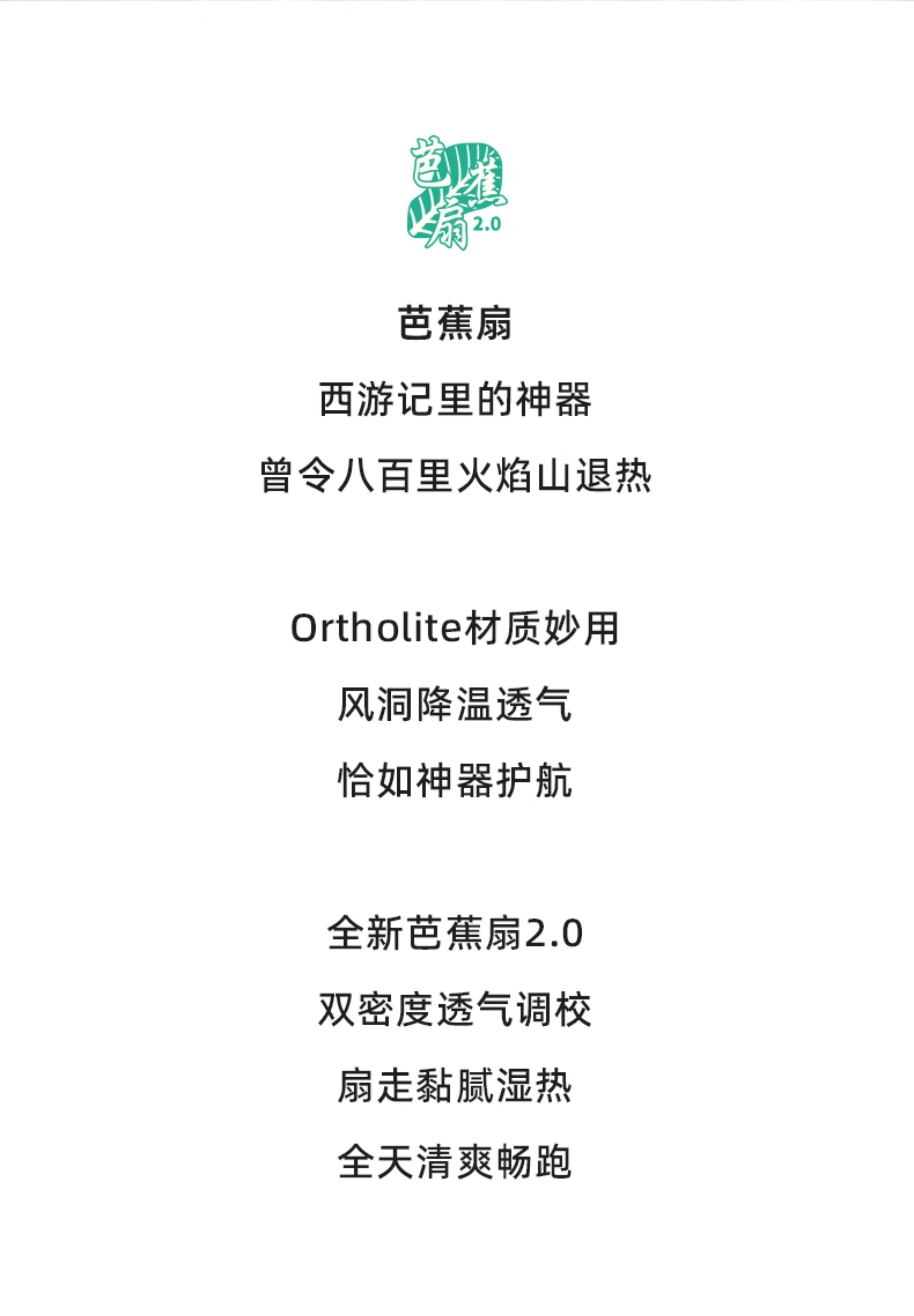 芭蕉扇 2.0

芭蕉扇

西游记里的神器

曾令八百里火焰山退热

Ortholite材质妙用

风洞降温透气

恰如神器护航

全新芭蕉扇2.0

双密度透气调校

扇走黏腻湿热

全天清爽畅跑